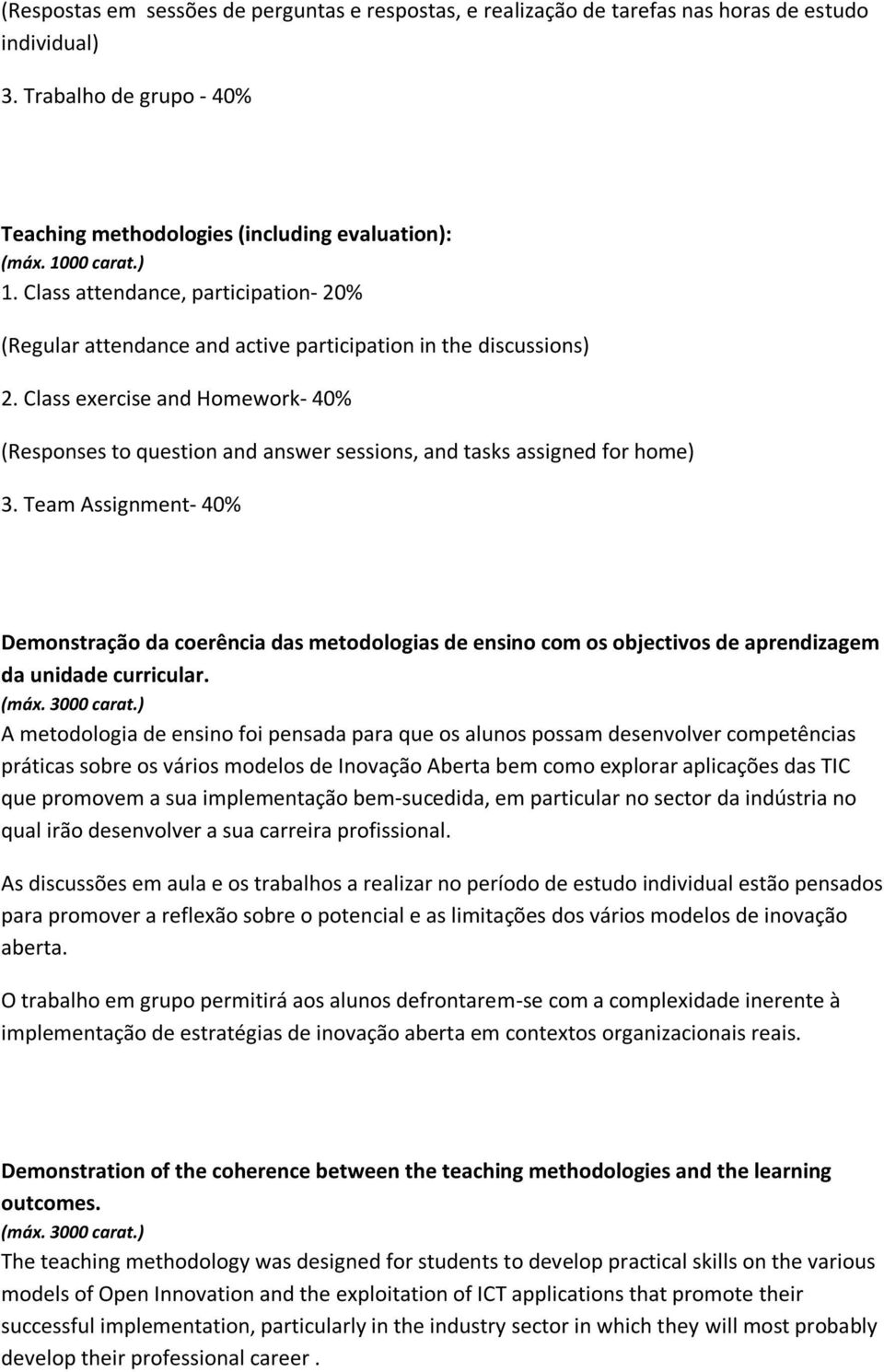 (Respostas em sessões de perguntas e respostas, e realização de tarefas nas horas de estudo individual)

3. Trabalho de grupo - 40%

Teaching methodologies (including evaluation):
(máx. 1000 carat.)
1. Class attendance, participation- 20%

(Regular attendance and active participation in the discussions)

2. Class exercise and Homework- 40%

(Responses to question and answer sessions, and tasks assigned for home)

3. Team Assignment- 40%

Demonstração da coerência das metodologias de ensino com os objectivos de aprendizagem da unidade curricular.
(máx. 3000 carat.)
A metodologia de ensino foi pensada para que os alunos possam desenvolver competências práticas sobre os vários modelos de Inovação Aberta bem como explorar aplicações das TIC que promovem a sua implementação bem-sucedida, em particular no sector da indústria no qual irão desenvolver a sua carreira profissional.

As discussões em aula e os trabalhos a realizar no período de estudo individual estão pensados para promover a reflexão sobre o potencial e as limitações dos vários modelos de inovação aberta.

O trabalho em grupo permitirá aos alunos defrontarem-se com a complexidade inerente à implementação de estratégias de inovação aberta em contextos organizacionais reais.

Demonstration of the coherence between the teaching methodologies and the learning outcomes.
(máx. 3000 carat.)
The teaching methodology was designed for students to develop practical skills on the various models of Open Innovation and the exploitation of ICT applications that promote their successful implementation, particularly in the industry sector in which they will most probably develop their professional career .